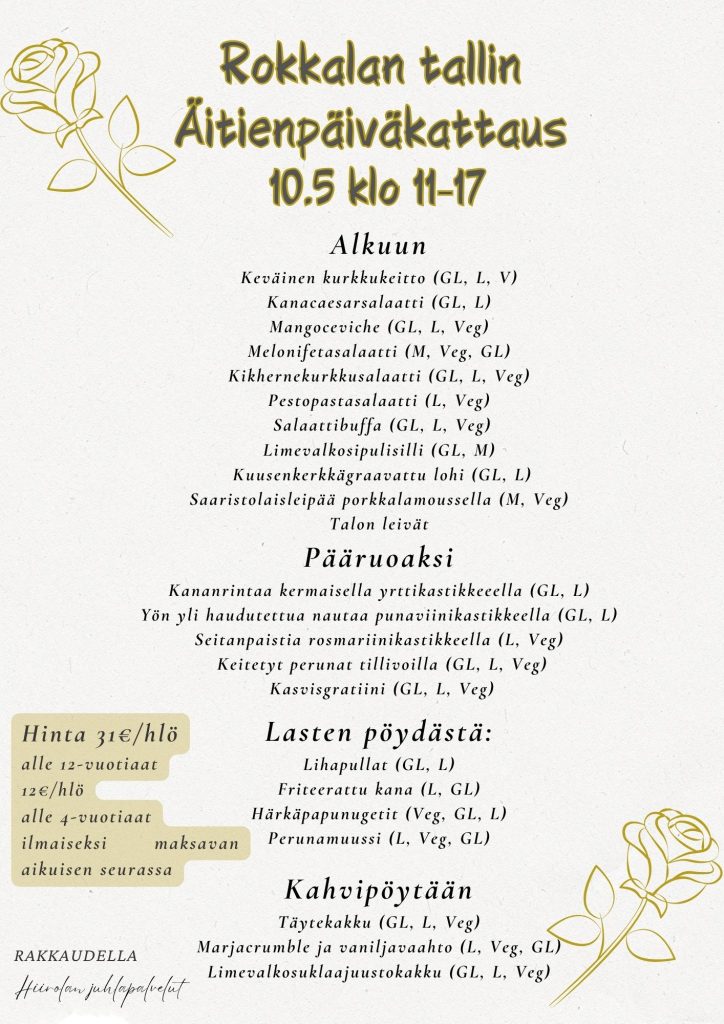 Rokkalan tallin Äitienpäiväkattaus 10.5 klo 11-17

Alkuun
Keväinen kurkkukeitto (GL, L, V)
Kanacaesarsalaatti (GL, L)
Mangoceviche (GL, L, Veg)
Melonifetasalaatti (M, Veg, GL)
Kikhernekurkkusalaatti (GL, L, Veg)
Pestopastasalaatti (L, Veg)
Salaattibuffa (GL, L, Veg)
Limevalkosipulisilli (GL, M)
Kuusenkerkkägraavattu lohi (GL, L)
Saaristolaisleipää porkkalamoussella (M, Veg)
Talon leivät

Pääruoaksi
Kananrintaa kermaisella yrttikastikkeella (GL, L)
Yön yli haudutettua nautaa punaviinikastikkeella (GL, L)
Seitanpaistia rosmariinikastikkeella (L, Veg)
Keitetyt perunat tillivoilla (GL, L, Veg)
Kasvisgratiini (GL, L, Veg)

Hinta 31€/hlö
alle 12-vuotiaat 12€/hlö
alle 4-vuotiaat ilmaiseksi maksavan aikuisen seurassa

Lasten pöydästä:
Lihapullat (GL, L)
Friteerattu kana (L, GL)
Härkäpapunugetit (Veg, GL, L)
Perunamuussi (L, Veg, GL)

Kahvipöytään
Täytekakku (GL, L, Veg)
Marjacrumble ja vaniljavaahto (L, Veg, GL)
Limevalkosuklaajuustokakku (GL, L, Veg)

RAKKAUDELLA
Hiirolan juhlapalvelut